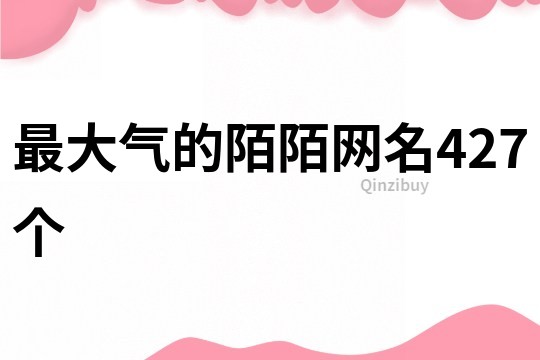 最大气的陌陌网名427个

Qinzibuy